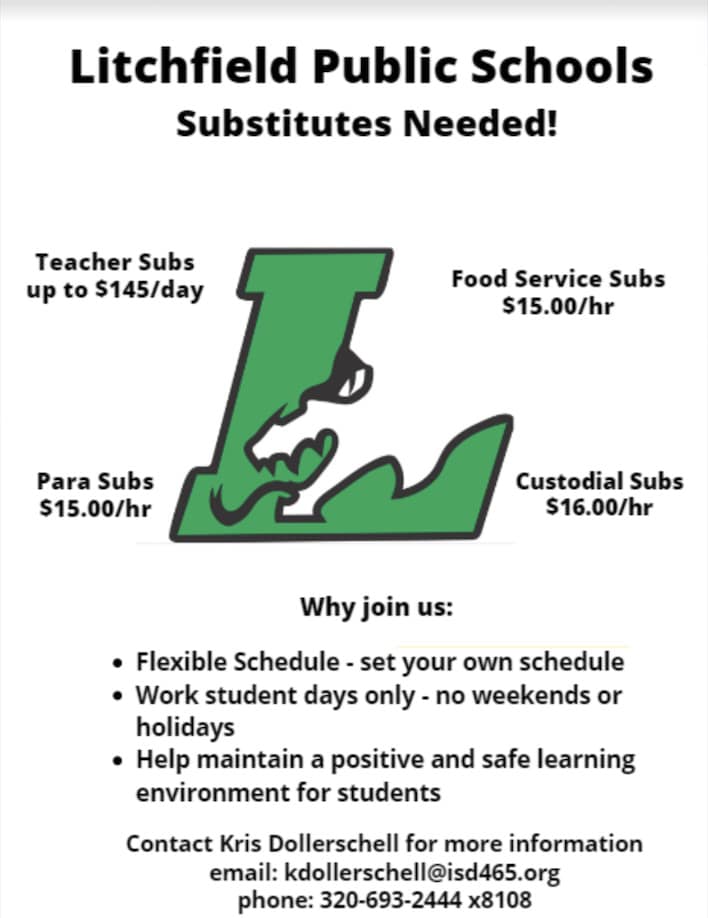 Litchfield Public Schools
Substitutes Needed!

Teacher Subs
up to $145/day

Food Service Subs
$15.00/hr

Para Subs
$15.00/hr

Custodial Subs
$16.00/hr

Why join us:

• Flexible Schedule - set your own schedule
• Work student days only - no weekends or holidays
• Help maintain a positive and safe learning environment for students

Contact Kris Dollerschell for more information
email: kdollerschell@isd465.org
phone: 320-693-2444 x8108